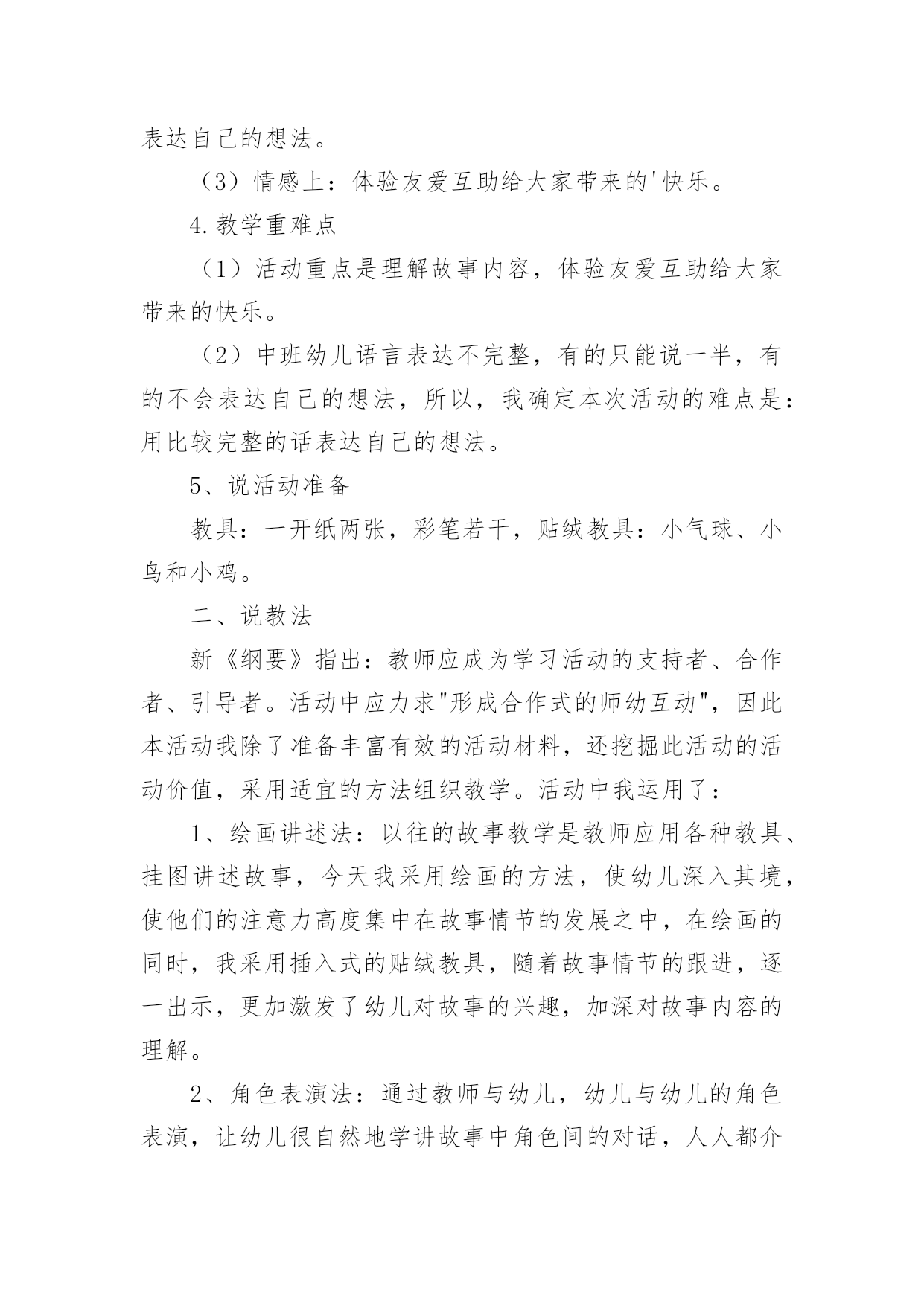 表达自己的想法。

（3）情感上：体验友爱互助给大家带来的'快乐。

4.教学重难点

（1）活动重点是理解故事内容，体验友爱互助给大家带来的快乐。

（2）中班幼儿语言表达不完整，有的只能说一半，有的不会表达自己的想法，所以，我确定本次活动的难点是：用比较完整的话表达自己的想法。

5、说活动准备

教具：一开纸两张，彩笔若干，贴绒教具：小气球、小鸟和小鸡。

二、说教法

新《纲要》指出：教师应成为学习活动的支持者、合作者、引导者。活动中应力求"形成合作式的师幼互动"，因此本活动我除了准备丰富有效的活动材料，还挖掘此活动的活动价值，采用适宜的方法组织教学。活动中我运用了：

1、绘画讲述法：以往的故事教学是教师应用各种教具、挂图讲述故事，今天我采用绘画的方法，使幼儿深入其境，使他们的注意力高度集中在故事情节的发展之中，在绘画的同时，我采用插入式的贴绒教具，随着故事情节的跟进，逐一出示，更加激发了幼儿对故事的兴趣，加深对故事内容的理解。

2、角色表演法：通过教师与幼儿，幼儿与幼儿的角色表演，让幼儿很自然地学讲故事中角色间的对话，人人都介